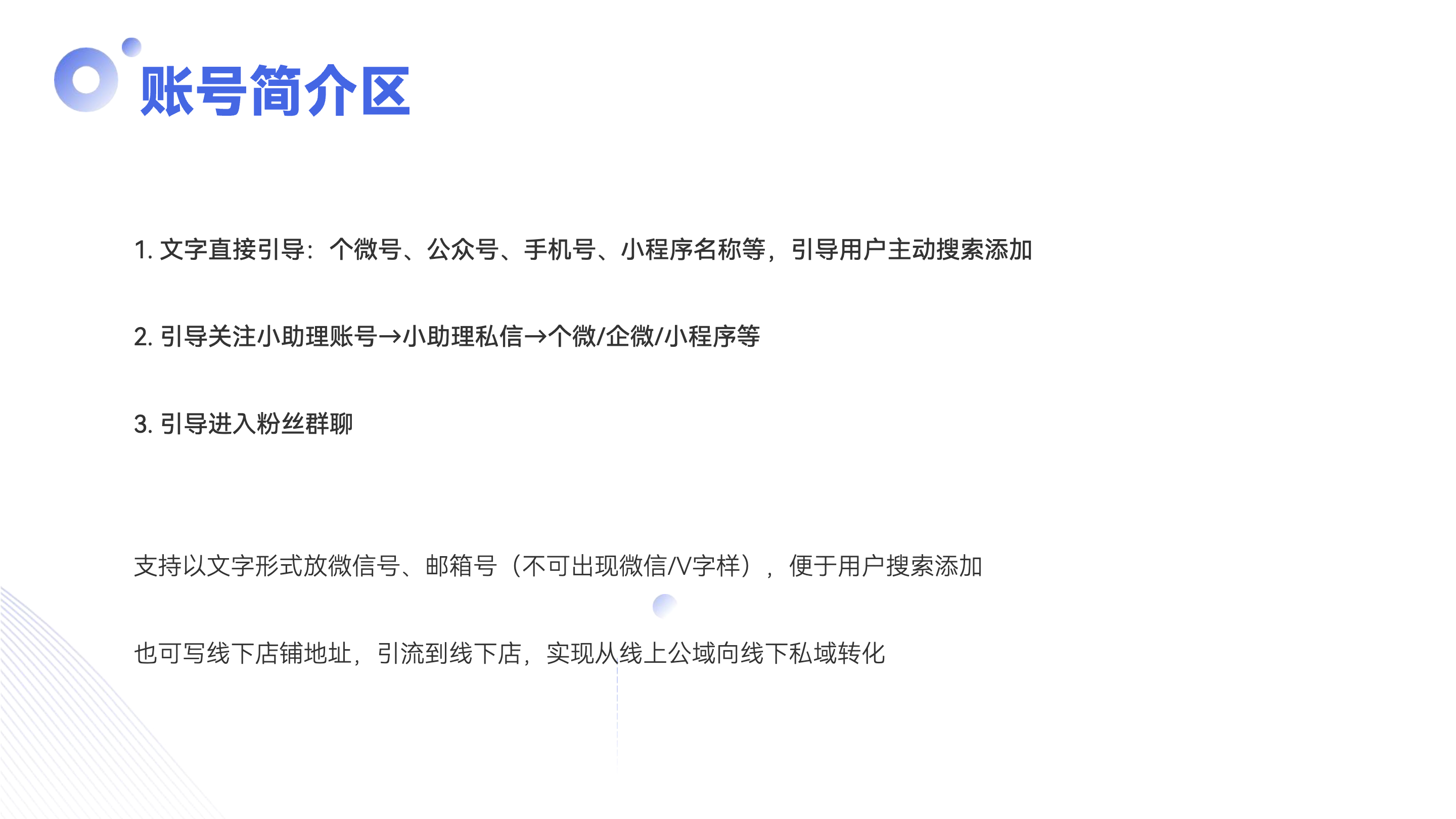 账号简介区

1.文字直接引导：个微号、公众号、手机号、小程序名称等，引导用户主动搜索添加

2.引导关注小助理账号→小助理私信→个微/企微/小程序等

3.引导进入粉丝群聊

支持以文字形式放微信号、邮箱号（不可出现微信/V字样），便于用户搜索添加

也可写线下店铺地址，引流到线下店，实现从线上公域向线下私域转化